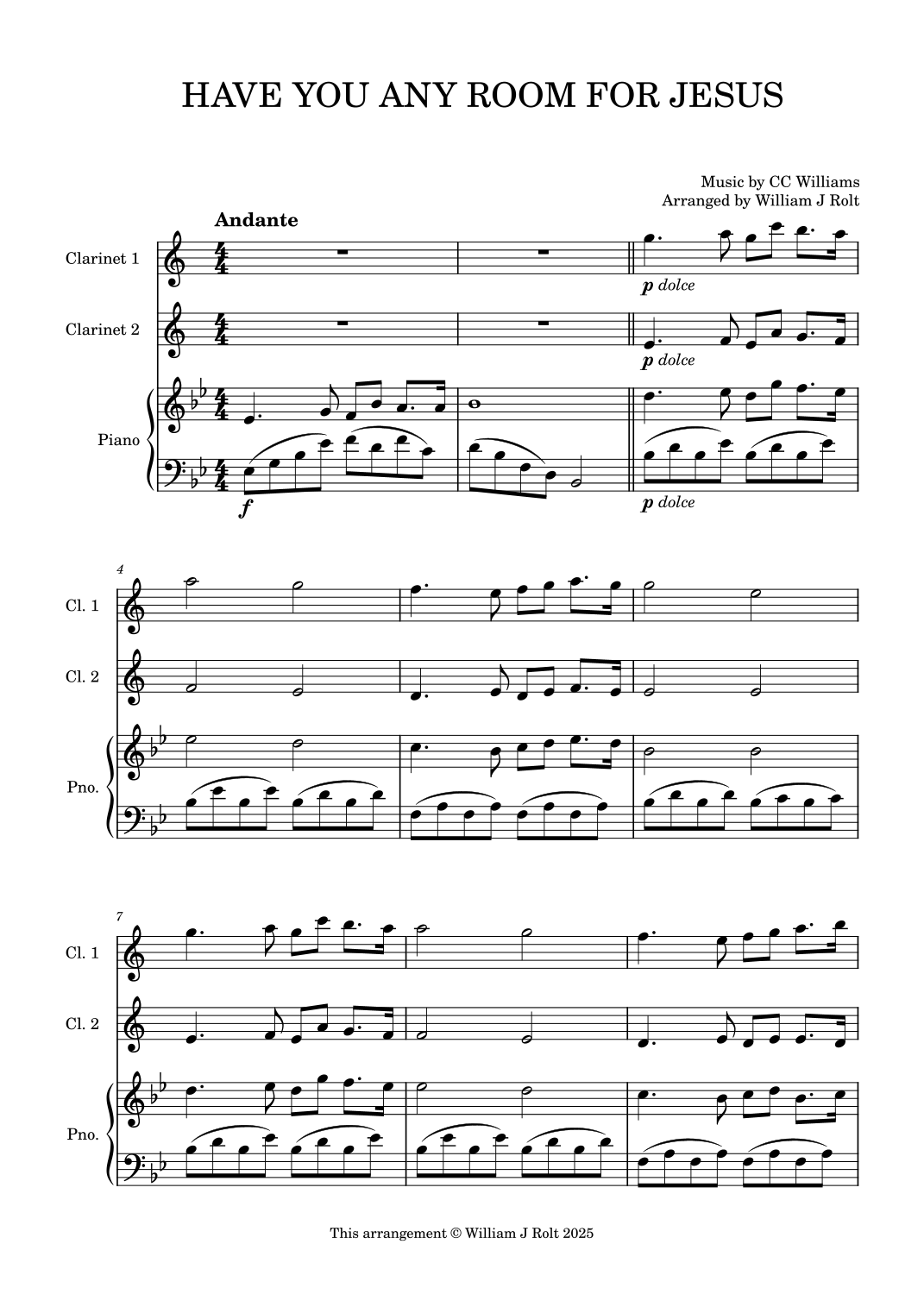 HAVE YOU ANY ROOM FOR JESUS

Music by CC Williams
Arranged by William J Rolt

Andante

Clarinet 1

p dolce

Clarinet 2

p dolce

Piano

f

p dolce

4

Cl. 1

Cl. 2

Pno.

7

Cl. 1

Cl. 2

Pno.

This arrangement © William J Rolt 2025